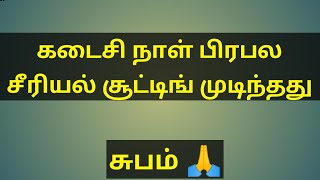 கடைசி நாள் பிரபல சீரியல் சூட்டிங் முடிந்தது

சுபம் 🙏